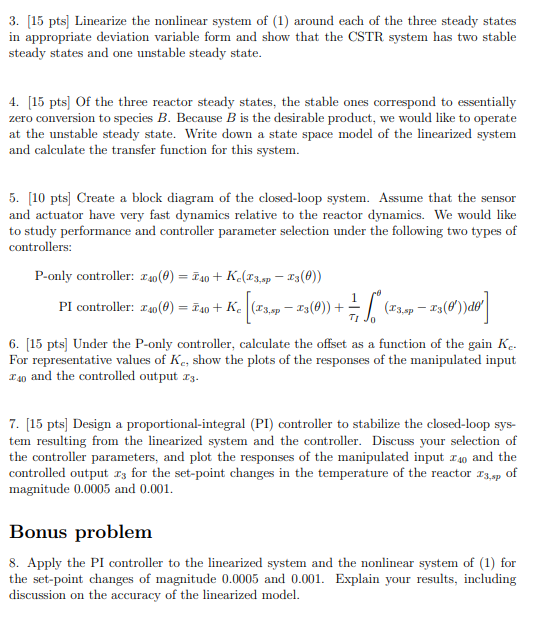 3. [15 pts] Linearize the nonlinear system of (1) around each of the three steady states in appropriate deviation variable form and show that the CSTR system has two stable steady states and one unstable steady state.

4. [15 pts] Of the three reactor steady states, the stable ones correspond to essentially zero conversion to species $B$. Because $B$ is the desirable product, we would like to operate at the unstable steady state. Write down a state space model of the linearized system and calculate the transfer function for this system.

5. [10 pts] Create a block diagram of the closed-loop system. Assume that the sensor and actuator have very fast dynamics relative to the reactor dynamics. We would like to study performance and controller parameter selection under the following two types of controllers:

P-only controller: $x_{40}(\theta) = \bar{x}_{40} + K_c(x_{3,sp} - x_3(\theta))$

PI controller: $x_{40}(\theta) = \bar{x}_{40} + K_c\left[(x_{3,sp} - x_3(\theta)) + \frac{1}{\tau_I}\int_0^{\theta}(x_{3,sp} - x_3(\theta'))d\theta'\right]$

6. [15 pts] Under the P-only controller, calculate the offset as a function of the gain $K_c$. For representative values of $K_c$, show the plots of the responses of the manipulated input $x_{40}$ and the controlled output $x_3$.

7. [15 pts] Design a proportional-integral (PI) controller to stabilize the closed-loop system resulting from the linearized system and the controller. Discuss your selection of the controller parameters, and plot the responses of the manipulated input $x_{40}$ and the controlled output $x_3$ for the set-point changes in the temperature of the reactor $x_{3,sp}$ of magnitude 0.0005 and 0.001.

Bonus problem

8. Apply the PI controller to the linearized system and the nonlinear system of (1) for the set-point changes of magnitude 0.0005 and 0.001. Explain your results, including discussion on the accuracy of the linearized model.